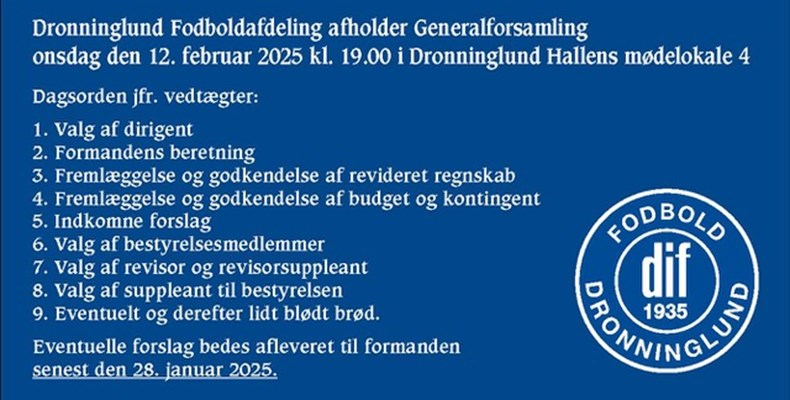 Dronninglund Fodboldafdeling afholder Generalforsamling onsdag den 12. februar 2025 kl. 19.00 i Dronninglund Hallens mødelokale 4

Dagsorden jfr. vedtægter:

1. Valg af dirigent
2. Formandens beretning
3. Fremlæggelse og godkendelse af revideret regnskab
4. Fremlæggelse og godkendelse af budget og kontingent
5. Indkomne forslag
6. Valg af bestyrelsesmedlemmer
7. Valg af revisor og revisorsuppleant
8. Valg af suppleant til bestyrelsen
9. Eventuelt og derefter lidt blødt brød.

Eventuelle forslag bedes afleveret til formanden senest den 28. januar 2025.

FODBOLD
dif
1935
DRONNINGLUND